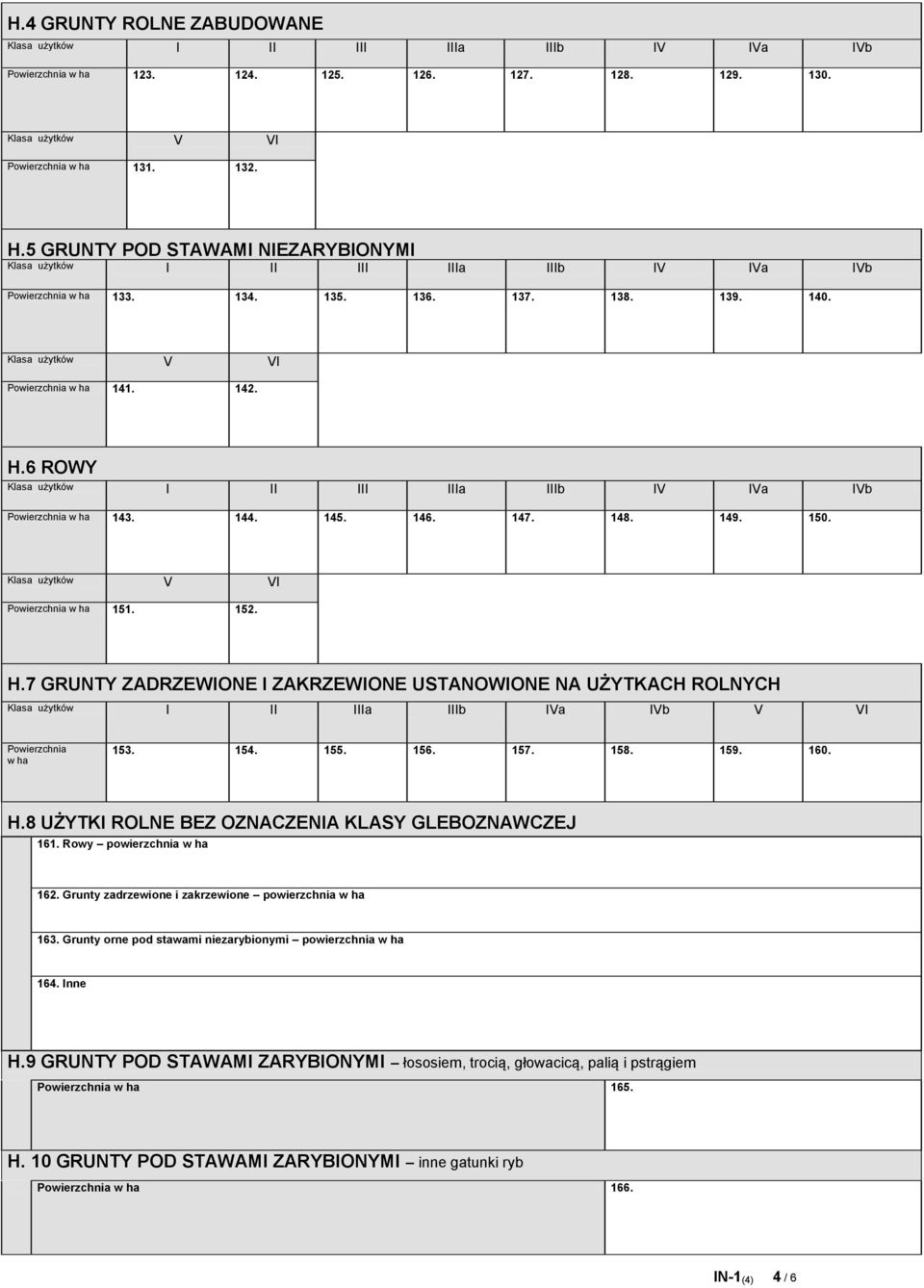 H.4 GRUNTY ROLNE ZABUDOWANE

| Klasa użytków | I | II | III | IIIa | IIIb | IV | IVa | IVb |
|---|---|---|---|---|---|---|---|---|
| Powierzchnia w ha | 123. | 124. | 125. | 126. | 127. | 128. | 129. | 130. |

| Klasa użytków | V | VI |
|---|---|---|
| Powierzchnia w ha | 131. | 132. |

H.5 GRUNTY POD STAWAMI NIEZARYBIONYMI

| Klasa użytków | I | II | III | IIIa | IIIb | IV | IVa | IVb |
|---|---|---|---|---|---|---|---|---|
| Powierzchnia w ha | 133. | 134. | 135. | 136. | 137. | 138. | 139. | 140. |

| Klasa użytków | V | VI |
|---|---|---|
| Powierzchnia w ha | 141. | 142. |

H.6 ROWY

| Klasa użytków | I | II | III | IIIa | IIIb | IV | IVa | IVb |
|---|---|---|---|---|---|---|---|---|
| Powierzchnia w ha | 143. | 144. | 145. | 146. | 147. | 148. | 149. | 150. |

| Klasa użytków | V | VI |
|---|---|---|
| Powierzchnia w ha | 151. | 152. |

H.7 GRUNTY ZADRZEWIONE I ZAKRZEWIONE USTANOWIONE NA UŻYTKACH ROLNYCH

| Klasa użytków | I | II | IIIa | IIIb | IVa | IVb | V | VI |
|---|---|---|---|---|---|---|---|---|
| Powierzchnia w ha | 153. | 154. | 155. | 156. | 157. | 158. | 159. | 160. |

H.8 UŻYTKI ROLNE BEZ OZNACZENIA KLASY GLEBOZNAWCZEJ

161. Rowy – powierzchnia w ha

162. Grunty zadrzewione i zakrzewione – powierzchnia w ha

163. Grunty orne pod stawami niezarybionymi – powierzchnia w ha

164. Inne

H.9 GRUNTY POD STAWAMI ZARYBIONYMI – łososiem, trocią, głowacicą, palią i pstrągiem

| Powierzchnia w ha | 165. |
|---|---|

H. 10 GRUNTY POD STAWAMI ZARYBIONYMI – inne gatunki ryb

| Powierzchnia w ha | 166. |
|---|---|

IN-1$_{(4)}$ 4 / 6